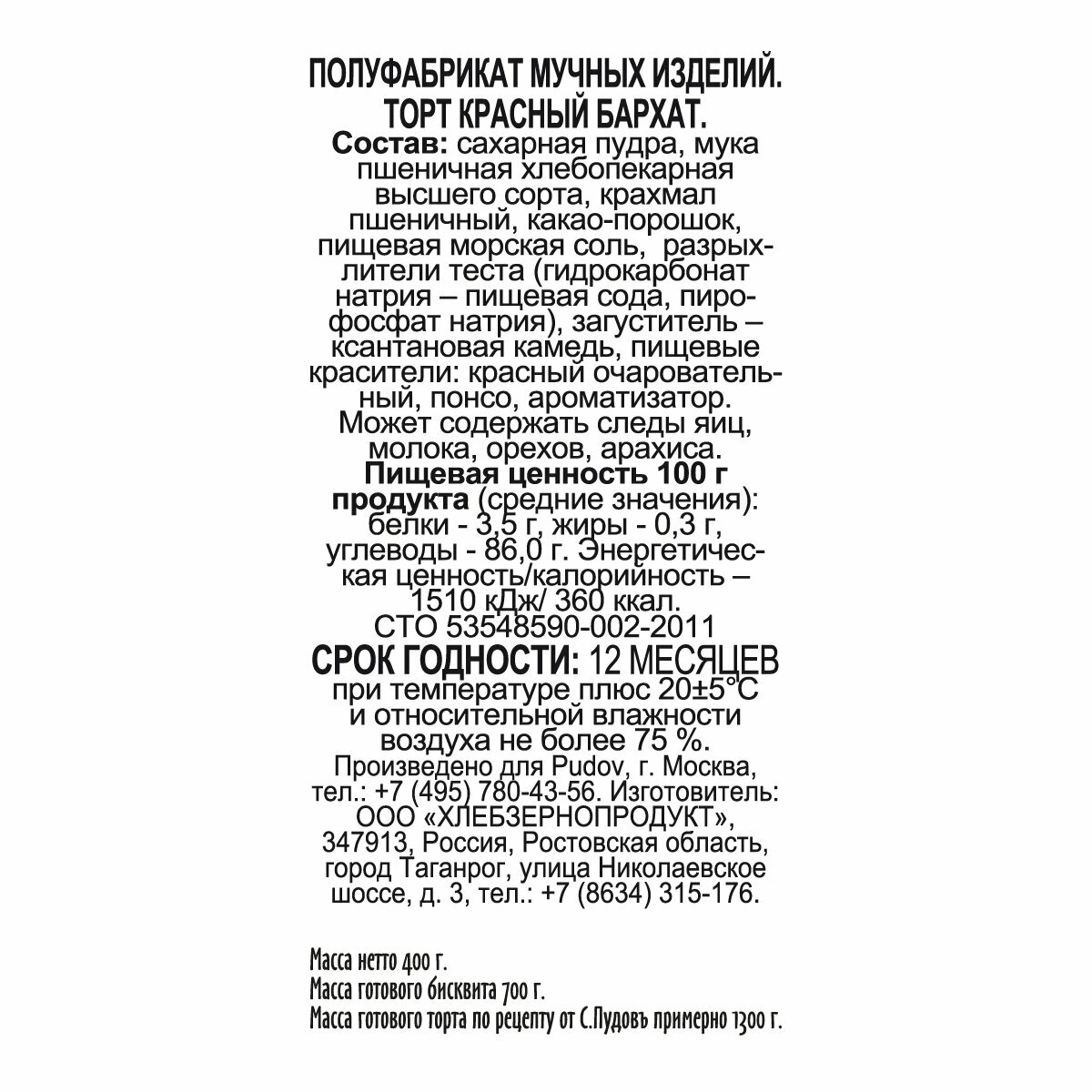 ПОЛУФАБРИКАТ МУЧНЫХ ИЗДЕЛИЙ.
ТОРТ КРАСНЫЙ БАРХАТ.
Состав: сахарная пудра, мука пшеничная хлебопекарная высшего сорта, крахмал пшеничный, какао-порошок, пищевая морская соль, разрыхлители теста (гидрокарбонат натрия – пищевая сода, пирофосфат натрия), загуститель – ксантановая камедь, пищевые красители: красный очаровательный, понсо, ароматизатор. Может содержать следы яиц, молока, орехов, арахиса.
Пищевая ценность 100 г продукта (средние значения): белки - 3,5 г, жиры - 0,3 г, углеводы - 86,0 г. Энергетическая ценность/калорийность – 1510 кДж/ 360 ккал.
СТО 53548590-002-2011
СРОК ГОДНОСТИ: 12 МЕСЯЦЕВ при температуре плюс 20±5°С и относительной влажности воздуха не более 75 %.
Произведено для Pudov, г. Москва, тел.: +7 (495) 780-43-56. Изготовитель: ООО «ХЛЕБЗЕРНОПРОДУКТ», 347913, Россия, Ростовская область, город Таганрог, улица Николаевское шоссе, д. 3, тел.: +7 (8634) 315-176.

Масса нетто 400 г.
Масса готового бисквита 700 г.
Масса готового торта по рецепту от С.Пудовъ примерно 1300 г.